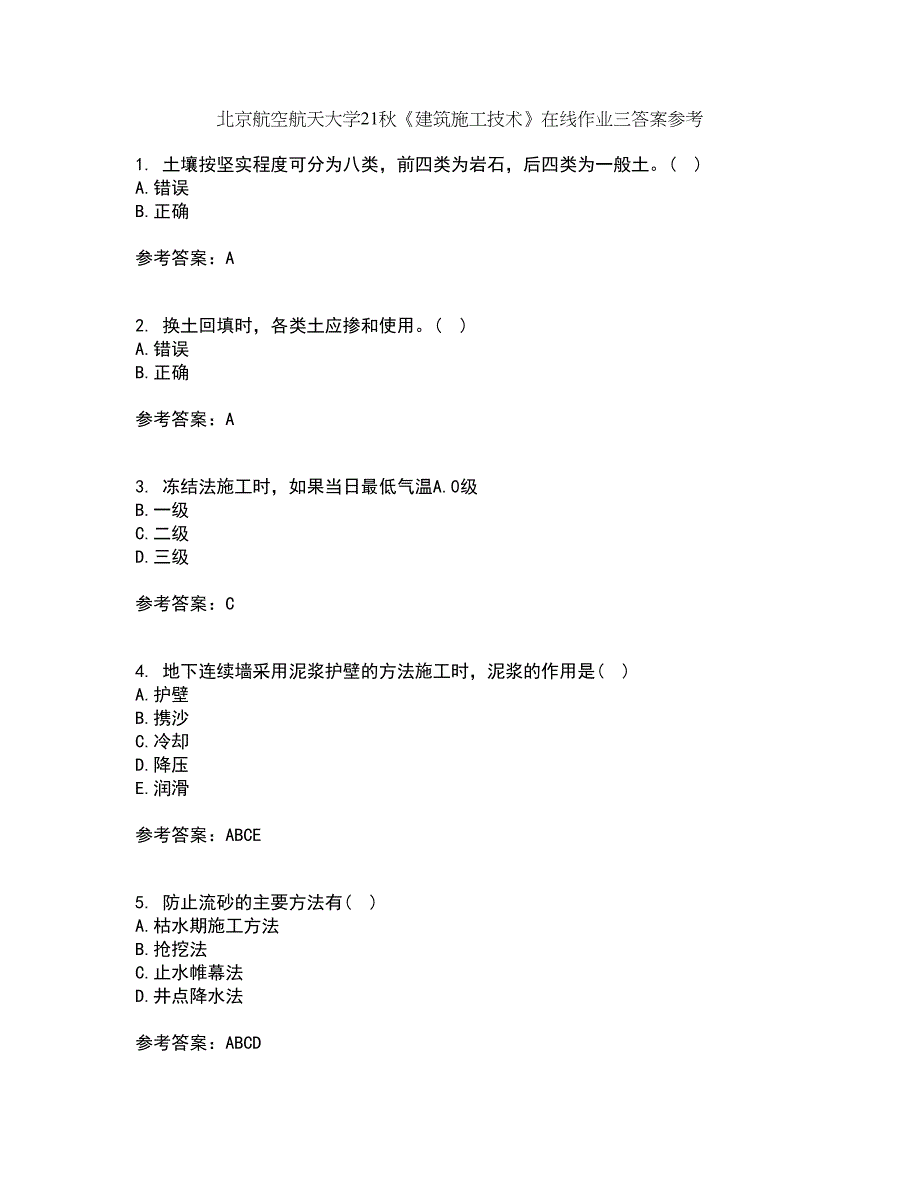 北京航空航天大学21秋《建筑施工技术》在线作业三答案参考

1. 土壤按坚实程度可分为八类，前四类为岩石，后四类为一般土。（ ）
A.错误
B.正确

参考答案：A

2. 换土回填时，各类土应掺和使用。（ ）
A.错误
B.正确

参考答案：A

3. 冻结法施工时，如果当日最低气温A.0级
B.一级
C.二级
D.三级

参考答案：C

4. 地下连续墙采用泥浆护壁的方法施工时，泥浆的作用是（ ）
A.护壁
B.携沙
C.冷却
D.降压
E.润滑

参考答案：ABCE

5. 防止流砂的主要方法有（ ）
A.枯水期施工方法
B.抢挖法
C.止水帷幕法
D.井点降水法

参考答案：ABCD